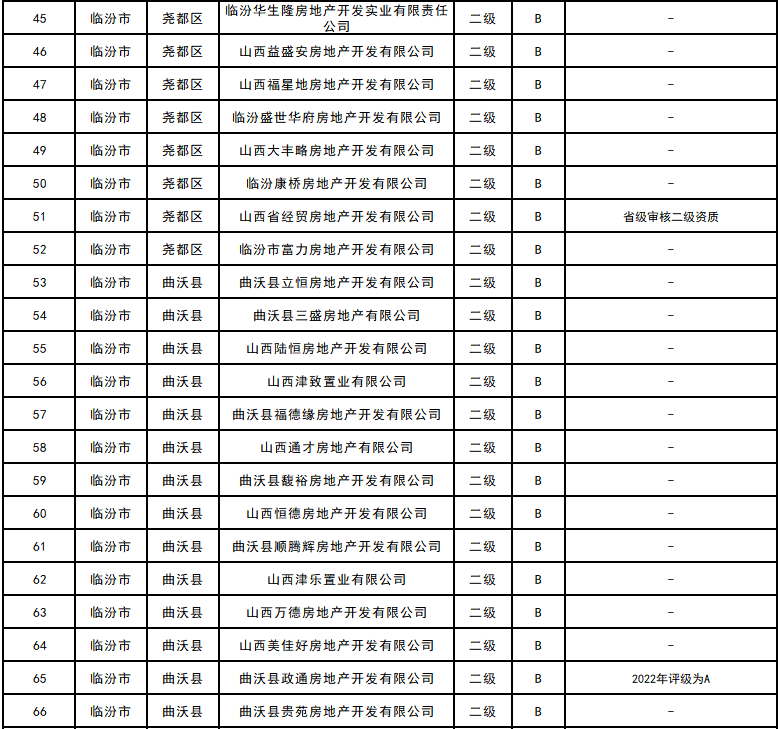 | 45 | 临汾市 | 尧都区 | 临汾华生隆房地产开发实业有限责任公司 | 二级 | B | - |
|---|---|---|---|---|---|---|
| 46 | 临汾市 | 尧都区 | 山西益盛安房地产开发有限公司 | 二级 | B | - |
| 47 | 临汾市 | 尧都区 | 山西福星地房地产开发有限公司 | 二级 | B | - |
| 48 | 临汾市 | 尧都区 | 临汾盛世华府房地产开发有限公司 | 二级 | B | - |
| 49 | 临汾市 | 尧都区 | 山西大丰略房地产开发有限公司 | 二级 | B | - |
| 50 | 临汾市 | 尧都区 | 临汾康桥房地产开发有限公司 | 二级 | B | - |
| 51 | 临汾市 | 尧都区 | 山西省经贸房地产开发有限公司 | 二级 | B | 省级审核二级资质 |
| 52 | 临汾市 | 尧都区 | 临汾市富力房地产开发有限公司 | 二级 | B | - |
| 53 | 临汾市 | 曲沃县 | 曲沃县立恒房地产开发有限公司 | 二级 | B | - |
| 54 | 临汾市 | 曲沃县 | 曲沃县三盛房地产有限公司 | 二级 | B | - |
| 55 | 临汾市 | 曲沃县 | 山西陆恒房地产开发有限公司 | 二级 | B | - |
| 56 | 临汾市 | 曲沃县 | 山西津致置业有限公司 | 二级 | B | - |
| 57 | 临汾市 | 曲沃县 | 曲沃县福德缘房地产开发有限公司 | 二级 | B | - |
| 58 | 临汾市 | 曲沃县 | 山西通才房地产有限公司 | 二级 | B | - |
| 59 | 临汾市 | 曲沃县 | 曲沃县馥裕房地产开发有限公司 | 二级 | B | - |
| 60 | 临汾市 | 曲沃县 | 山西恒德房地产开发有限公司 | 二级 | B | - |
| 61 | 临汾市 | 曲沃县 | 曲沃县顺腾辉房地产开发有限公司 | 二级 | B | - |
| 62 | 临汾市 | 曲沃县 | 山西津乐置业有限公司 | 二级 | B | - |
| 63 | 临汾市 | 曲沃县 | 山西万德房地产开发有限公司 | 二级 | B | - |
| 64 | 临汾市 | 曲沃县 | 山西美佳好房地产开发有限公司 | 二级 | B | - |
| 65 | 临汾市 | 曲沃县 | 曲沃县政通房地产开发有限公司 | 二级 | B | 2022年评级为A |
| 66 | 临汾市 | 曲沃县 | 曲沃县贵苑房地产开发有限公司 | 二级 | B | - |